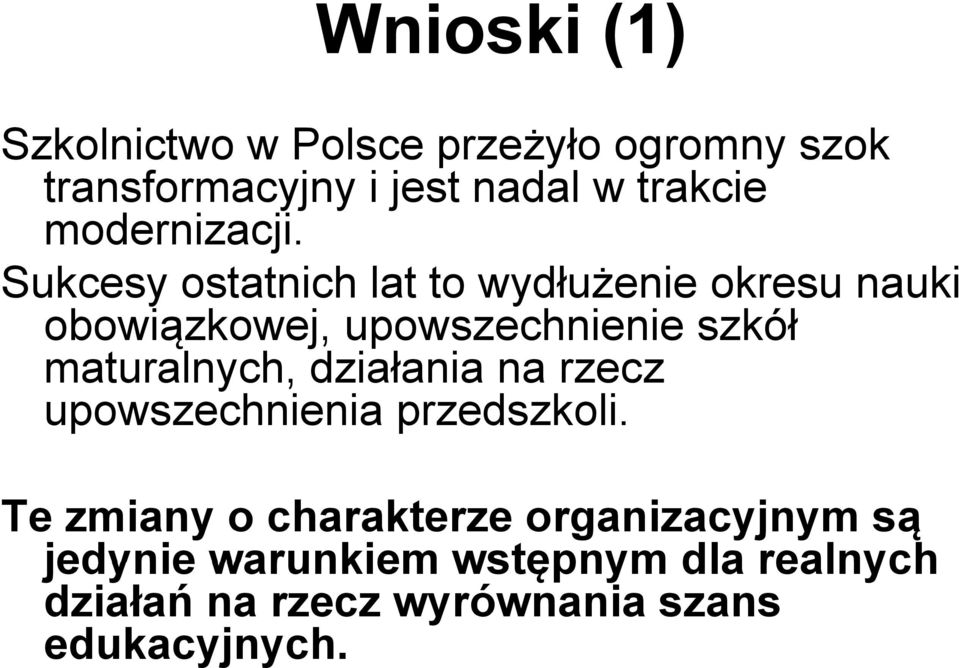 Wnioski (1)

Szkolnictwo w Polsce przeżyło ogromny szok transformacyjny i jest nadal w trakcie modernizacji.

Sukcesy ostatnich lat to wydłużenie okresu nauki obowiązkowej, upowszechnienie szkół maturalnych, działania na rzecz upowszechnienia przedszkoli.

Te zmiany o charakterze organizacyjnym są jedynie warunkiem wstępnym dla realnych działań na rzecz wyrównania szans edukacyjnych.